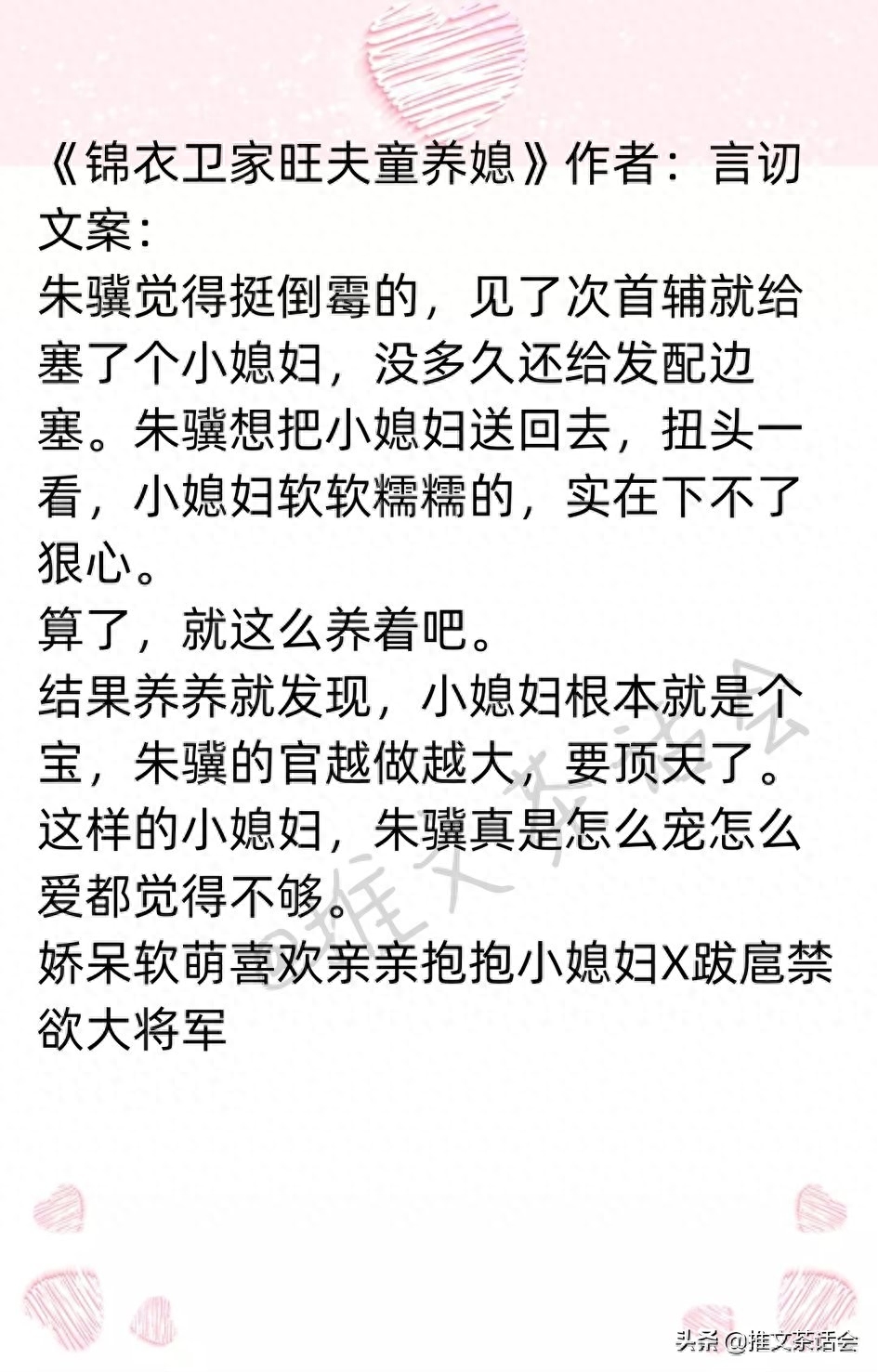 《锦衣卫家旺夫童养媳》作者：言讱
文案：
朱骥觉得挺倒霉的，见了次首辅就给塞了个小媳妇，没多久还给发配边塞。朱骥想把小媳妇送回去，扭头一看，小媳妇软软糯糯的，实在下不了狠心。
算了，就这么养着吧。
结果养养就发现，小媳妇根本就是个宝，朱骥的官越做越大，要顶天了。
这样的小媳妇，朱骥真是怎么宠怎么爱都觉得不够。
娇呆软萌喜欢亲亲抱抱小媳妇X跋扈禁欲大将军

头条@推文茶话会

@推文茶话会